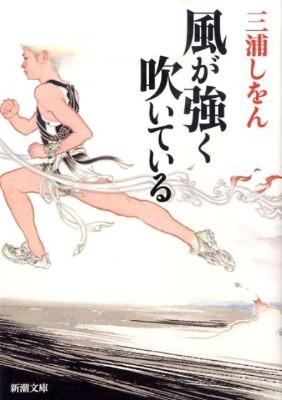 三浦しをん

風が強く吹いている

新潮文庫